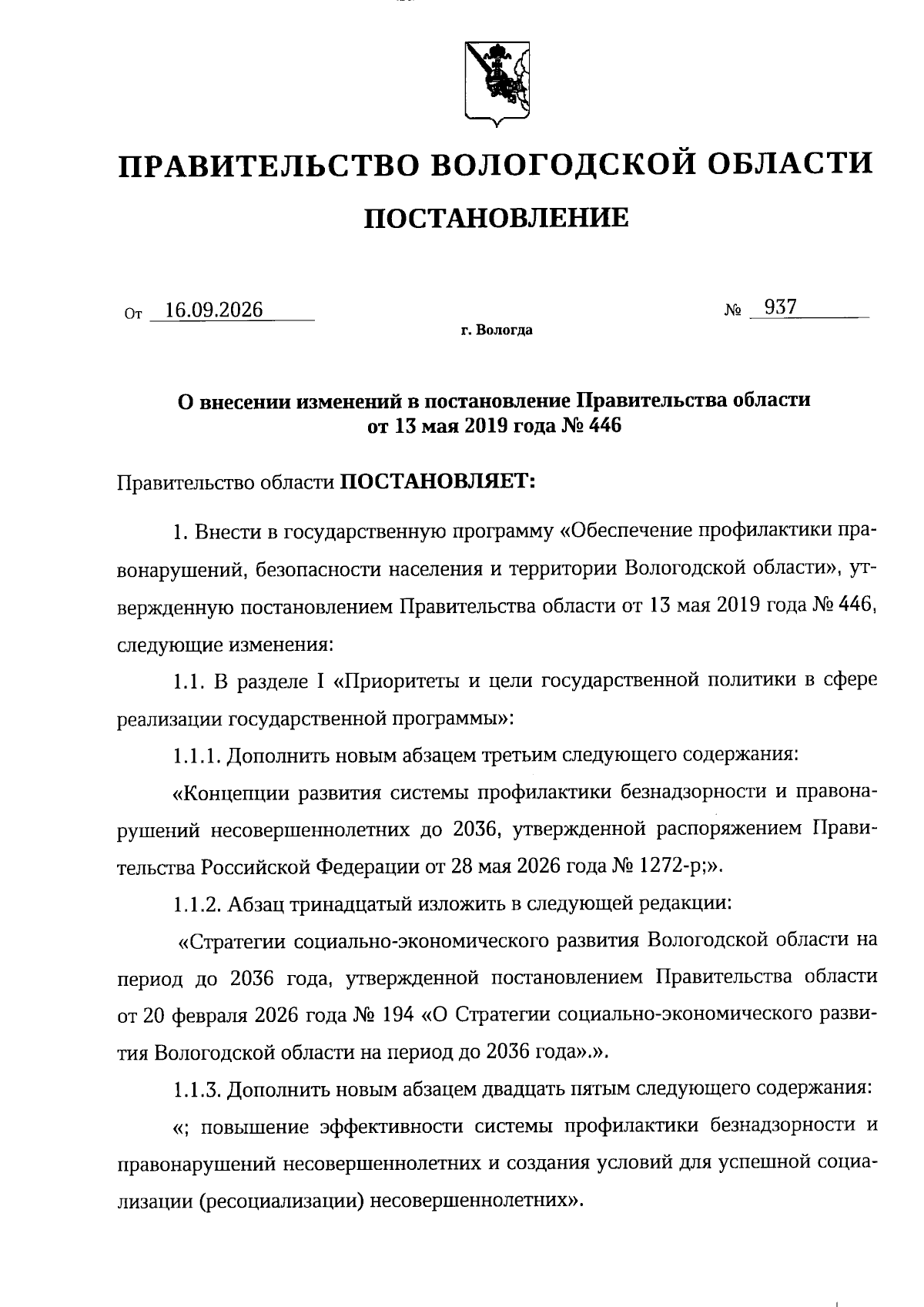 ПРАВИТЕЛЬСТВО ВОЛОГОДСКОЙ ОБЛАСТИ

ПОСТАНОВЛЕНИЕ

От 16.09.2026 № 937

г. Вологда

О внесении изменений в постановление Правительства области от 13 мая 2019 года № 446

Правительство области ПОСТАНОВЛЯЕТ:

1. Внести в государственную программу «Обеспечение профилактики правонарушений, безопасности населения и территории Вологодской области», утвержденную постановлением Правительства области от 13 мая 2019 года № 446, следующие изменения:

1.1. В разделе I «Приоритеты и цели государственной политики в сфере реализации государственной программы»:

1.1.1. Дополнить новым абзацем третьим следующего содержания:

«Концепции развития системы профилактики безнадзорности и правонарушений несовершеннолетних до 2036, утвержденной распоряжением Правительства Российской Федерации от 28 мая 2026 года № 1272-р;».

1.1.2. Абзац тринадцатый изложить в следующей редакции:

«Стратегии социально-экономического развития Вологодской области на период до 2036 года, утвержденной постановлением Правительства области от 20 февраля 2026 года № 194 «О Стратегии социально-экономического развития Вологодской области на период до 2036 года».».

1.1.3. Дополнить новым абзацем двадцать пятым следующего содержания:

«; повышение эффективности системы профилактики безнадзорности и правонарушений несовершеннолетних и создания условий для успешной социализации (ресоциализации) несовершеннолетних».